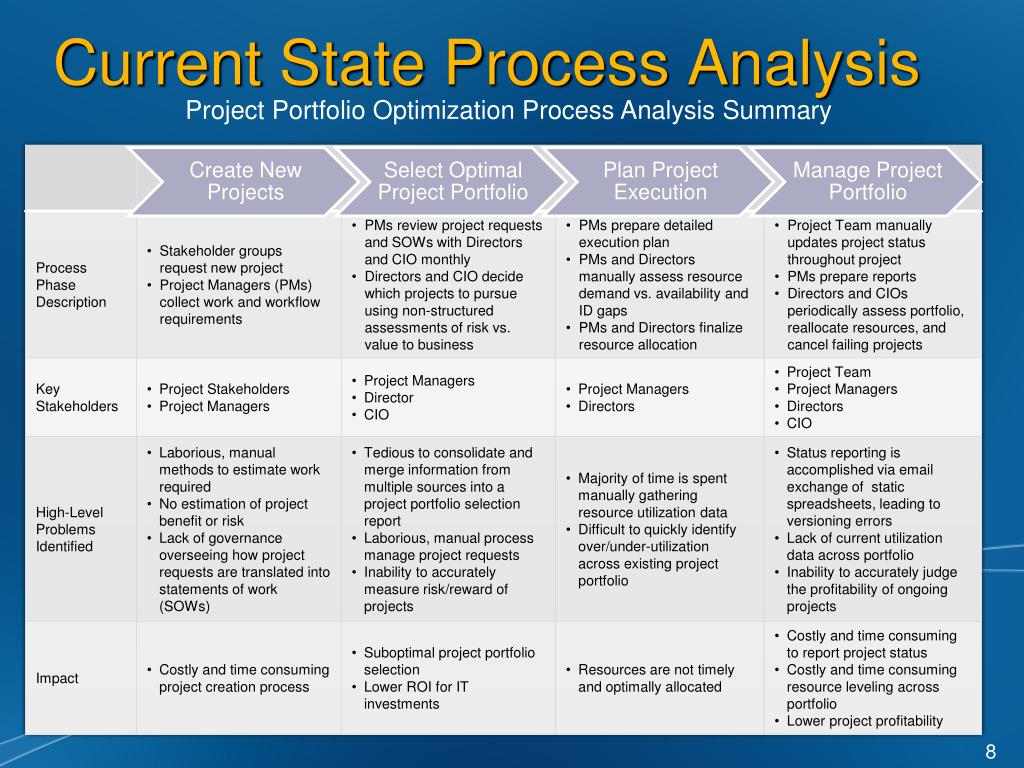 Current State Process Analysis
Project Portfolio Optimization Process Analysis Summary

| | Create New Projects | Select Optimal Project Portfolio | Plan Project Execution | Manage Project Portfolio |
|---|---|---|---|---|
| Process Phase Description | • Stakeholder groups request new project • Project Managers (PMs) collect work and workflow requirements | • PMs review project requests and SOWs with Directors and CIO monthly • Directors and CIO decide which projects to pursue using non-structured assessments of risk vs. value to business | • PMs prepare detailed execution plan • PMs and Directors manually assess resource demand vs. availability and ID gaps • PMs and Directors finalize resource allocation | • Project Team manually updates project status throughout project • PMs prepare reports • Directors and CIOs periodically assess portfolio, reallocate resources, and cancel failing projects |
| Key Stakeholders | • Project Stakeholders • Project Managers | • Project Managers • Director • CIO | • Project Managers • Directors | • Project Team • Project Managers • Directors • CIO |
| High-Level Problems Identified | • Laborious, manual methods to estimate work required • No estimation of project benefit or risk • Lack of governance overseeing how project requests are translated into statements of work (SOWs) | • Tedious to consolidate and merge information from multiple sources into a project portfolio selection report • Laborious, manual process manage project requests • Inability to accurately measure risk/reward of projects | • Majority of time is spent manually gathering resource utilization data • Difficult to quickly identify over/under-utilization across existing project portfolio | • Status reporting is accomplished via email exchange of static spreadsheets, leading to versioning errors • Lack of current utilization data across portfolio • Inability to accurately judge the profitability of ongoing projects |
| Impact | • Costly and time consuming project creation process | • Suboptimal project portfolio selection • Lower ROI for IT investments | • Resources are not timely and optimally allocated | • Costly and time consuming to report project status • Costly and time consuming resource leveling across portfolio • Lower project profitability |

8